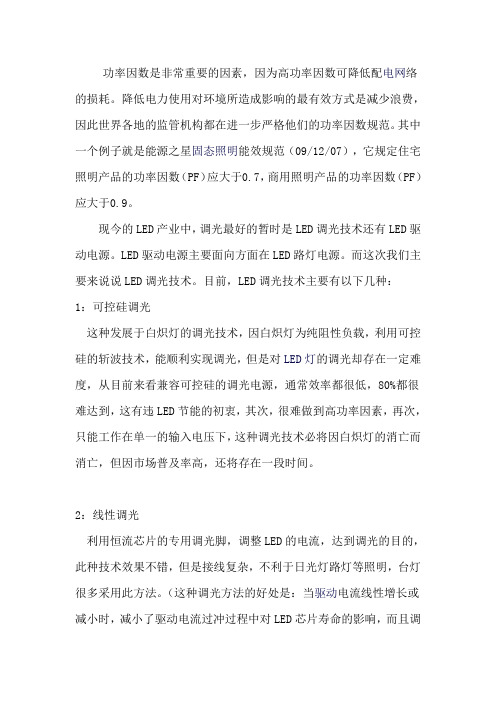 功率因数是非常重要的因素，因为高功率因数可降低配电网络的损耗。降低电力使用对环境所造成影响的最有效方式是减少浪费，因此世界各地的监管机构都在进一步严格他们的功率因数规范。其中一个例子就是能源之星固态照明能效规范（09/12/07），它规定住宅照明产品的功率因数(PF)应大于0.7，商用照明产品的功率因数(PF)应大于0.9。

现今的LED产业中，调光最好的暂时是LED调光技术还有LED驱动电源。LED驱动电源主要面向方面在LED路灯电源。而这次我们主要来说说LED调光技术。目前，LED调光技术主要有以下几种：

1：可控硅调光

这种发展于白炽灯的调光技术，因白炽灯为纯阻性负载，利用可控硅的斩波技术，能顺利实现调光，但是对LED灯的调光却存在一定难度，从目前来看兼容可控硅的调光电源，通常效率都很低，80%都很难达到，这有违LED节能的初衷，其次，很难做到高功率因素，再次，只能工作在单一的输入电压下，这种调光技术必将因白炽灯的消亡而消亡，但因市场普及率高，还将存在一段时间。

2：线性调光

利用恒流芯片的专用调光脚，调整LED的电流，达到调光的目的，此种技术效果不错，但是接线复杂，不利于日光灯路灯等照明，台灯很多采用此方法。（这种调光方法的好处是：当驱动电流线性增长或减小时，减小了驱动电流过冲过程中对LED芯片寿命的影响，而且调